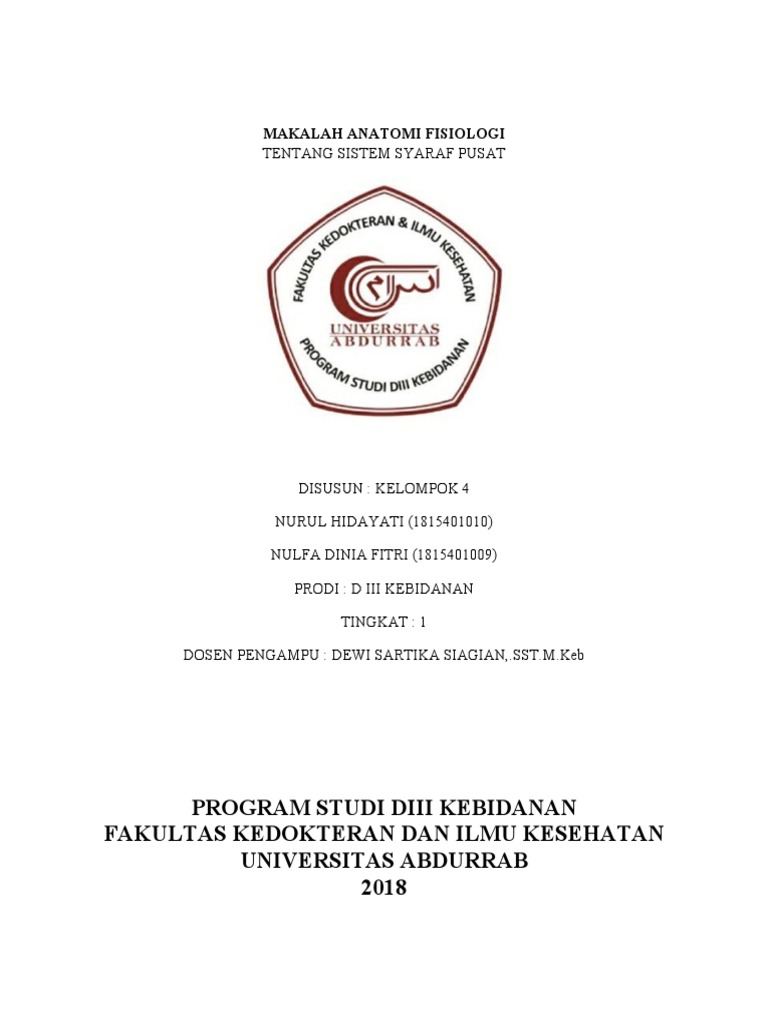 MAKALAH ANATOMI FISIOLOGI
TENTANG SISTEM SYARAF PUSAT

FAKULTAS KEDOKTERAN & ILMU KESEHATAN
UNIVERSITAS ABDURRAB
PROGRAM STUDI DIII KEBIDANAN

DISUSUN : KELOMPOK 4

NURUL HIDAYATI (1815401010)

NULFA DINIA FITRI (1815401009)

PRODI : D III KEBIDANAN

TINGKAT : 1

DOSEN PENGAMPU : DEWI SARTIKA SIAGIAN,.SST.M.Keb

PROGRAM STUDI DIII KEBIDANAN
FAKULTAS KEDOKTERAN DAN ILMU KESEHATAN
UNIVERSITAS ABDURRAB
2018